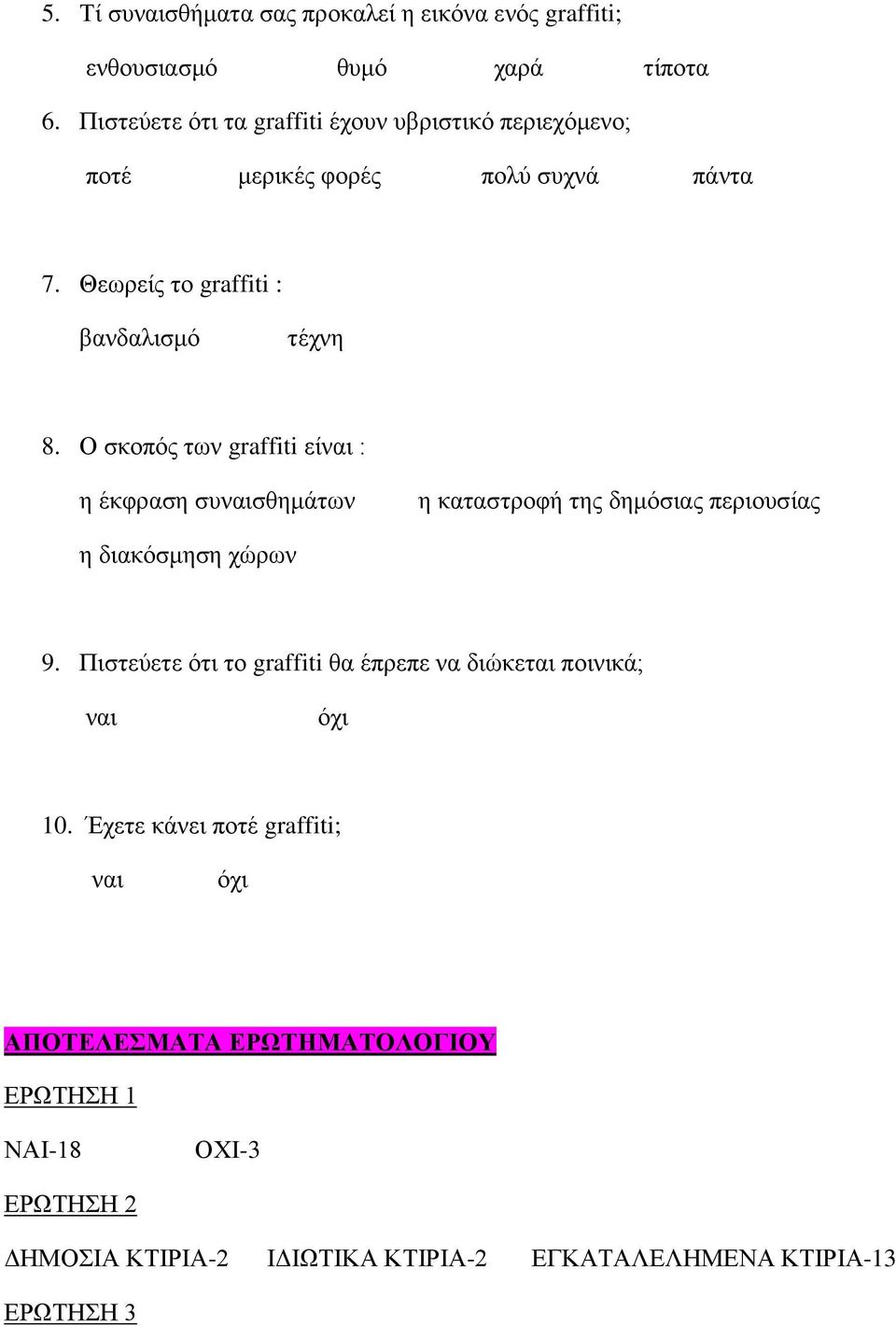 5. Τί συναισθήματα σας προκαλεί η εικόνα ενός graffiti;

ενθουσιασμό θυμό χαρά τίποτα

6. Πιστεύετε ότι τα graffiti έχουν υβριστικό περιεχόμενο;

ποτέ μερικές φορές πολύ συχνά πάντα

7. Θεωρείς το graffiti :

βανδαλισμό τέχνη

8. Ο σκοπός των graffiti είναι :

η έκφραση συναισθημάτων η καταστροφή της δημόσιας περιουσίας

η διακόσμηση χώρων

9. Πιστεύετε ότι το graffiti θα έπρεπε να διώκεται ποινικά;

ναι όχι

10. Έχετε κάνει ποτέ graffiti;

ναι όχι

ΑΠΟΤΕΛΕΣΜΑΤΑ ΕΡΩΤΗΜΑΤΟΛΟΓΙΟΥ

ΕΡΩΤΗΣΗ 1

ΝΑΙ-18 ΟΧΙ-3

ΕΡΩΤΗΣΗ 2

ΔΗΜΟΣΙΑ ΚΤΙΡΙΑ-2 ΙΔΙΩΤΙΚΑ ΚΤΙΡΙΑ-2 ΕΓΚΑΤΑΛΕΛΗΜΕΝΑ ΚΤΙΡΙΑ-13

ΕΡΩΤΗΣΗ 3